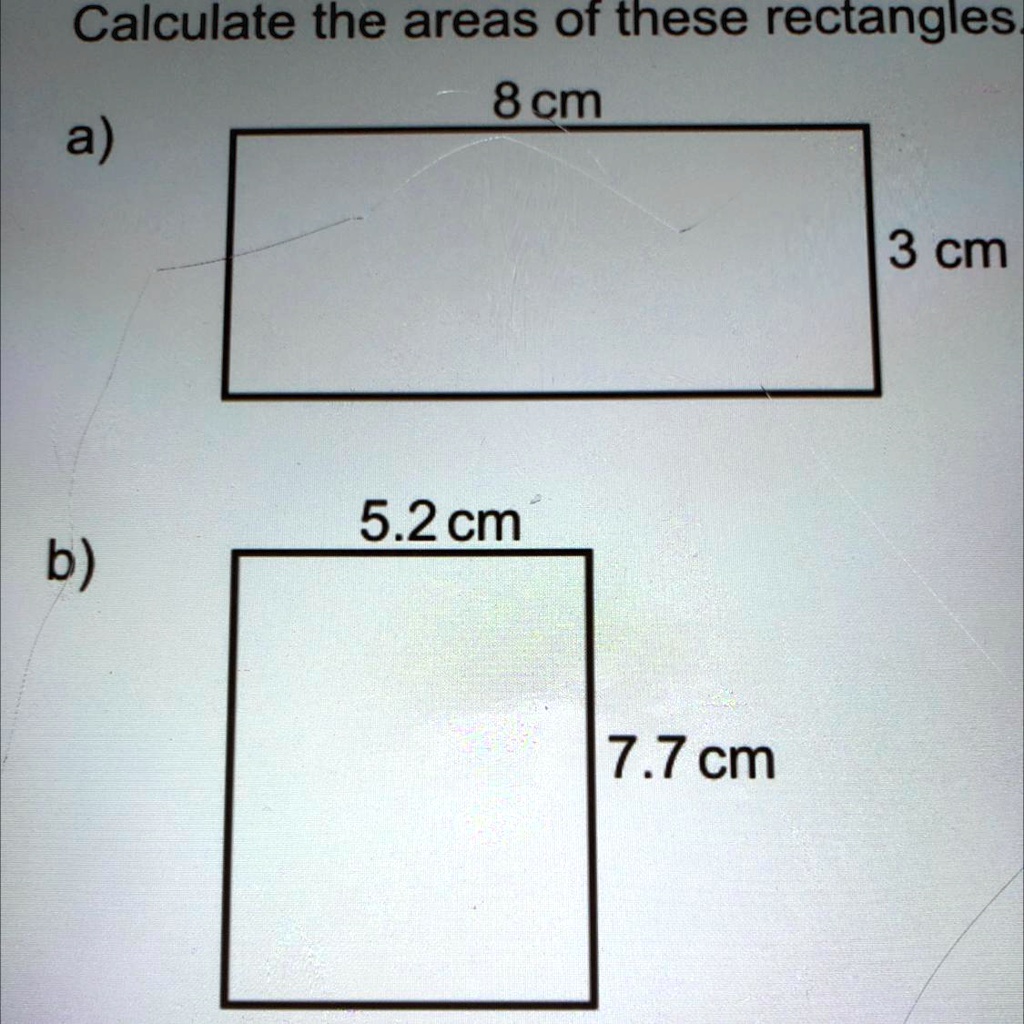 Calculate the areas of these rectangles.

a)

8 cm

3 cm

b)

5.2 cm

7.7 cm